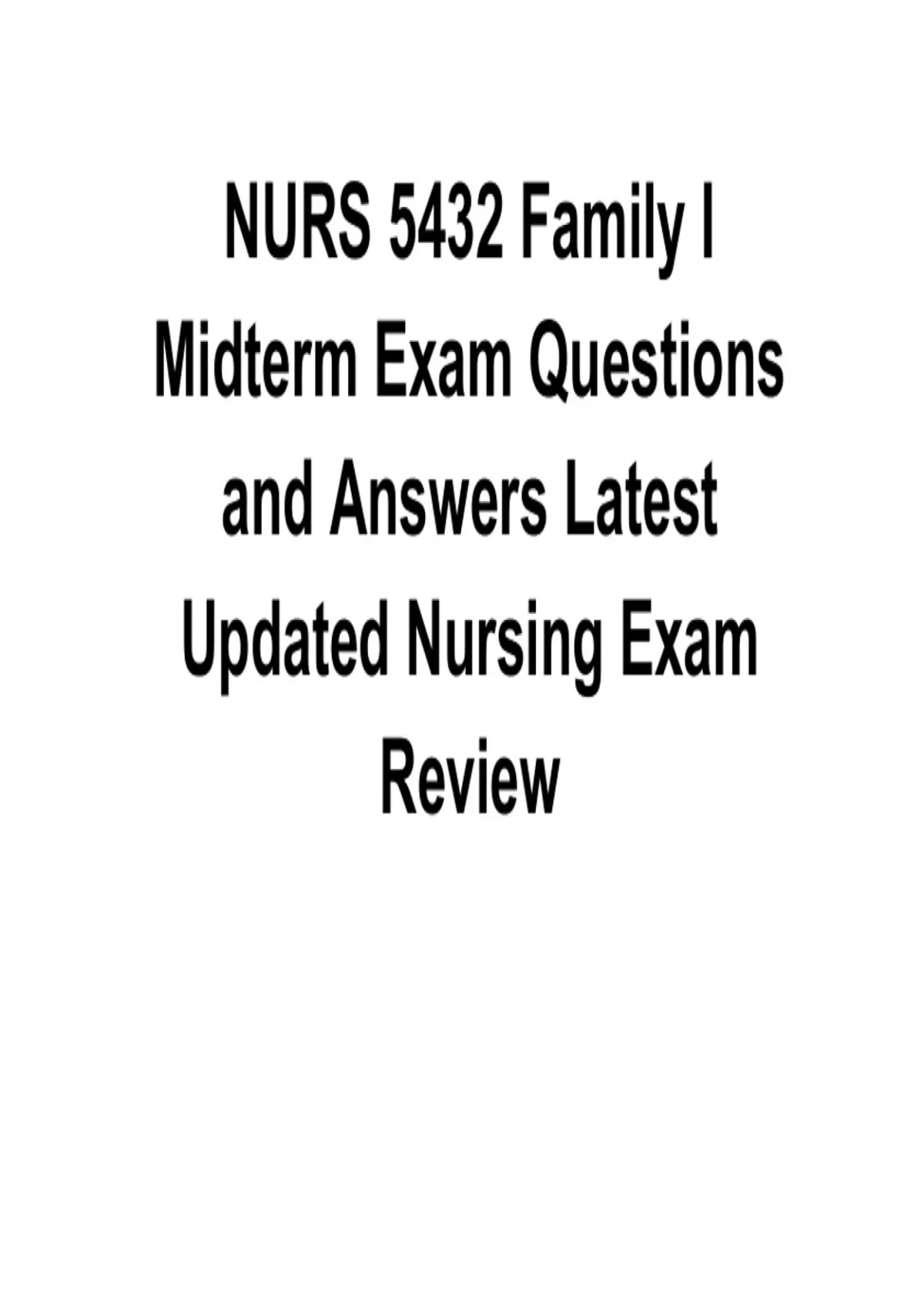 NURS 5432 Family I Midterm Exam Questions and Answers Latest Updated Nursing Exam Review